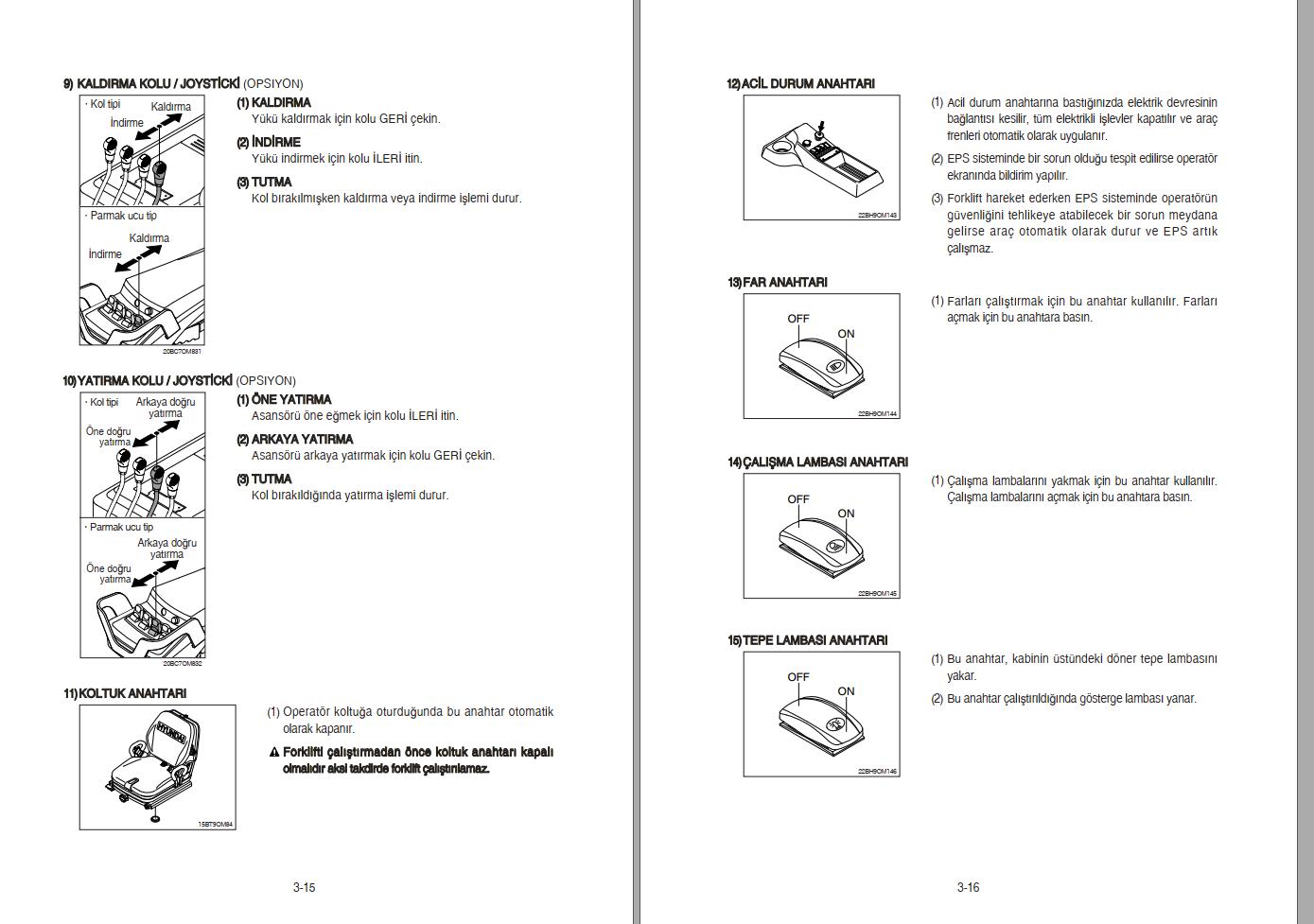 9) KALDIRMA KOLU / JOYSTİCKİ (OPSIYON)

· Kol tipi
Kaldırma
İndirme

· Parmak ucu tip
Kaldırma
İndirme

20BC7OM831

(1) KALDIRMA
Yükü kaldırmak için kolu GERİ çekin.

(2) İNDİRME
Yükü indirmek için kolu İLERİ itin.

(3) TUTMA
Kol bırakılmışken kaldırma veya indirme işlemi durur.

10) YATIRMA KOLU / JOYSTİCKİ (OPSIYON)

· Kol tipi
Arkaya doğru yatırma
Öne doğru yatırma

· Parmak ucu tip
Arkaya doğru yatırma
Öne doğru yatırma

20BC7OM832

(1) ÖNE YATIRMA
Asansörü öne eğmek için kolu İLERİ itin.

(2) ARKAYA YATIRMA
Asansörü arkaya yatırmak için kolu GERİ çekin.

(3) TUTMA
Kol bırakıldığında yatırma işlemi durur.

11) KOLTUK ANAHTARI

HYUNDAI

15BT9OM84

(1) Operatör koltuğa oturduğunda bu anahtar otomatik olarak kapanır.

⚠ Forklifti çalıştırmadan önce koltuk anahtarı kapalı olmalıdır aksi takdirde forklift çalıştırılamaz.

3-15

12) ACİL DURUM ANAHTARI

22BH9OM143

(1) Acil durum anahtarına bastığınızda elektrik devresinin bağlantısı kesilir, tüm elektrikli işlevler kapatılır ve araç frenleri otomatik olarak uygulanır.

(2) EPS sisteminde bir sorun olduğu tespit edilirse operatör ekranında bildirim yapılır.

(3) Forklift hareket ederken EPS sisteminde operatörün güvenliğini tehlikeye atabilecek bir sorun meydana gelirse araç otomatik olarak durur ve EPS artık çalışmaz.

13) FAR ANAHTARI

OFF
ON

22BH9OM144

(1) Farları çalıştırmak için bu anahtar kullanılır. Farları açmak için bu anahtara basın.

14) ÇALIŞMA LAMBASI ANAHTARI

OFF
ON

22BH9OM145

(1) Çalışma lambalarını yakmak için bu anahtar kullanılır. Çalışma lambalarını açmak için bu anahtara basın.

15) TEPE LAMBASI ANAHTARI

OFF
ON

22BH9OM146

(1) Bu anahtar, kabinin üstündeki döner tepe lambasını yakar.

(2) Bu anahtar çalıştırıldığında gösterge lambası yanar.

3-16